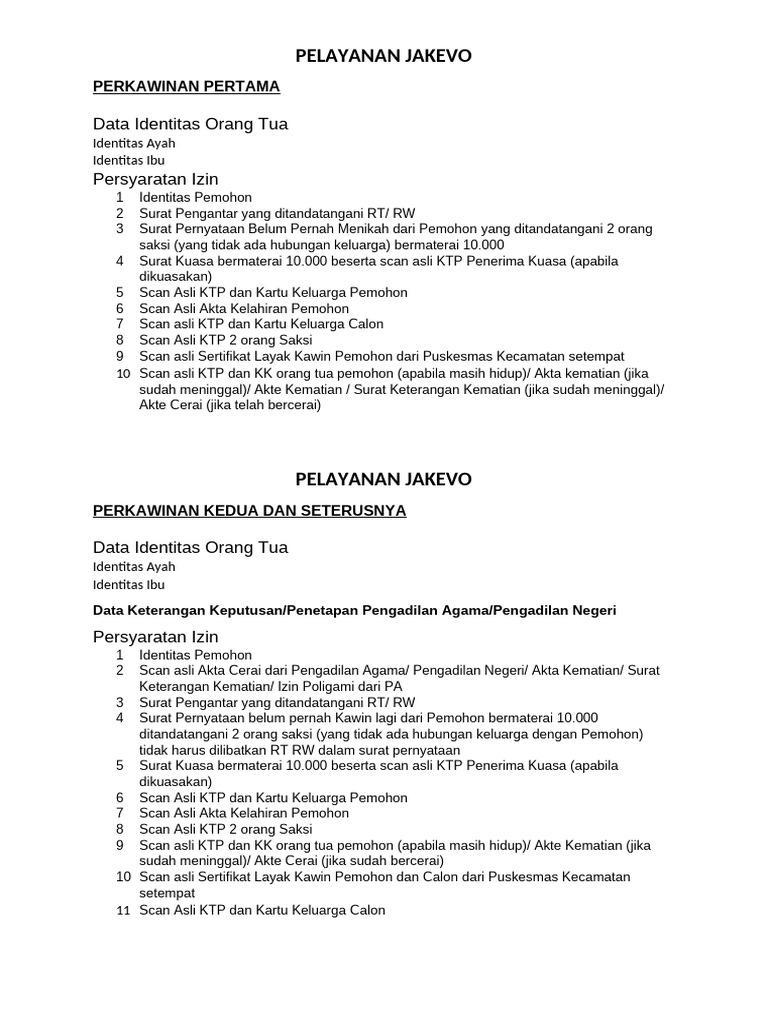 PELAYANAN JAKEVO

PERKAWINAN PERTAMA

Data Identitas Orang Tua
Identitas Ayah
Identitas Ibu

Persyaratan Izin
1 Identitas Pemohon
2 Surat Pengantar yang ditandatangani RT/ RW
3 Surat Pernyataan Belum Pernah Menikah dari Pemohon yang ditandatangani 2 orang saksi (yang tidak ada hubungan keluarga) bermaterai 10.000
4 Surat Kuasa bermaterai 10.000 beserta scan asli KTP Penerima Kuasa (apabila dikuasakan)
5 Scan Asli KTP dan Kartu Keluarga Pemohon
6 Scan Asli Akta Kelahiran Pemohon
7 Scan asli KTP dan Kartu Keluarga Calon
8 Scan Asli KTP 2 orang Saksi
9 Scan asli Sertifikat Layak Kawin Pemohon dari Puskesmas Kecamatan setempat
10 Scan asli KTP dan KK orang tua pemohon (apabila masih hidup)/ Akta kematian (jika sudah meninggal)/ Akte Kematian / Surat Keterangan Kematian (jika sudah meninggal)/ Akte Cerai (jika telah bercerai)

PELAYANAN JAKEVO

PERKAWINAN KEDUA DAN SETERUSNYA

Data Identitas Orang Tua
Identitas Ayah
Identitas Ibu

Data Keterangan Keputusan/Penetapan Pengadilan Agama/Pengadilan Negeri

Persyaratan Izin
1 Identitas Pemohon
2 Scan asli Akta Cerai dari Pengadilan Agama/ Pengadilan Negeri/ Akta Kematian/ Surat Keterangan Kematian/ Izin Poligami dari PA
3 Surat Pengantar yang ditandatangani RT/ RW
4 Surat Pernyataan belum pernah Kawin lagi dari Pemohon bermaterai 10.000 ditandatangani 2 orang saksi (yang tidak ada hubungan keluarga dengan Pemohon) tidak harus dilibatkan RT RW dalam surat pernyataan
5 Surat Kuasa bermaterai 10.000 beserta scan asli KTP Penerima Kuasa (apabila dikuasakan)
6 Scan Asli KTP dan Kartu Keluarga Pemohon
7 Scan Asli Akta Kelahiran Pemohon
8 Scan Asli KTP 2 orang Saksi
9 Scan asli KTP dan KK orang tua pemohon (apabila masih hidup)/ Akte Kematian (jika sudah meninggal)/ Akte Cerai (jika sudah bercerai)
10 Scan asli Sertifikat Layak Kawin Pemohon dan Calon dari Puskesmas Kecamatan setempat
11 Scan Asli KTP dan Kartu Keluarga Calon